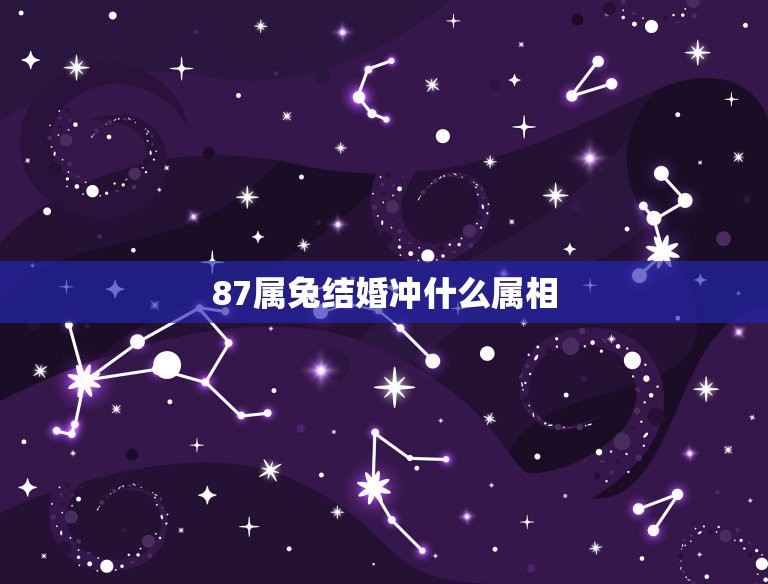 87属兔结婚冲什么属相